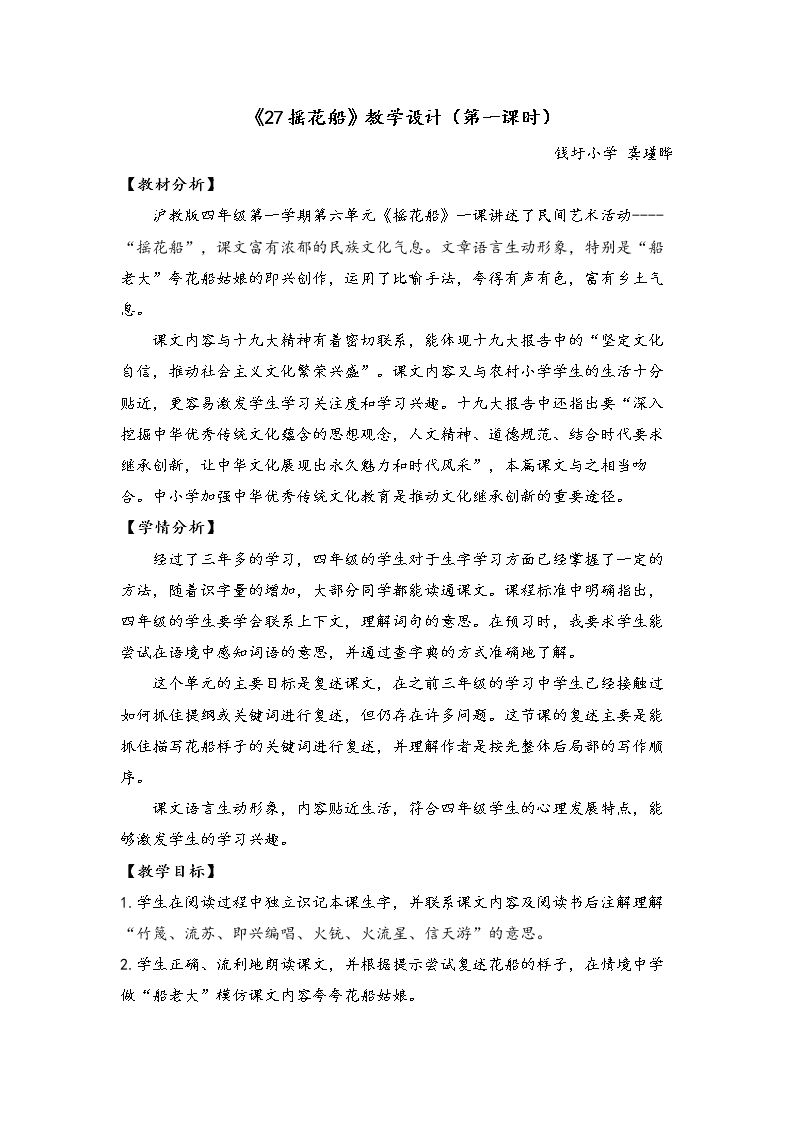 《27摇花船》教学设计（第一课时）

钱圩小学 龚瑾晔

【教材分析】

沪教版四年级第一学期第六单元《摇花船》一课讲述了民间艺术活动----“摇花船”，课文富有浓郁的民族文化气息。文章语言生动形象，特别是“船老大”夸花船姑娘的即兴创作，运用了比喻手法，夸得有声有色，富有乡土气息。

课文内容与十九大精神有着密切联系，能体现十九大报告中的“坚定文化自信，推动社会主义文化繁荣兴盛”。课文内容又与农村小学学生的生活十分贴近，更容易激发学生学习关注度和学习兴趣。十九大报告中还指出要“深入挖掘中华优秀传统文化蕴含的思想观念，人文精神、道德规范、结合时代要求继承创新，让中华文化展现出永久魅力和时代风采”，本篇课文与之相当吻合。中小学加强中华优秀传统文化教育是推动文化继承创新的重要途径。

【学情分析】

经过了三年多的学习，四年级的学生对于生字学习方面已经掌握了一定的方法，随着识字量的增加，大部分同学都能读通课文。课程标准中明确指出，四年级的学生要学会联系上下文，理解词句的意思。在预习时，我要求学生能尝试在语境中感知词语的意思，并通过查字典的方式准确地了解。

这个单元的主要目标是复述课文，在之前三年级的学习中学生已经接触过如何抓住提纲或关键词进行复述，但仍存在许多问题。这节课的复述主要是能抓住描写花船样子的关键词进行复述，并理解作者是按先整体后局部的写作顺序。

课文语言生动形象，内容贴近生活，符合四年级学生的心理发展特点，能够激发学生的学习兴趣。

【教学目标】

1.学生在阅读过程中独立识记本课生字，并联系课文内容及阅读书后注解理解“竹篾、流苏、即兴编唱、火铳、火流星、信天游”的意思。

2.学生正确、流利地朗读课文，并根据提示尝试复述花船的样子，在情境中学做“船老大”模仿课文内容夸夸花船姑娘。